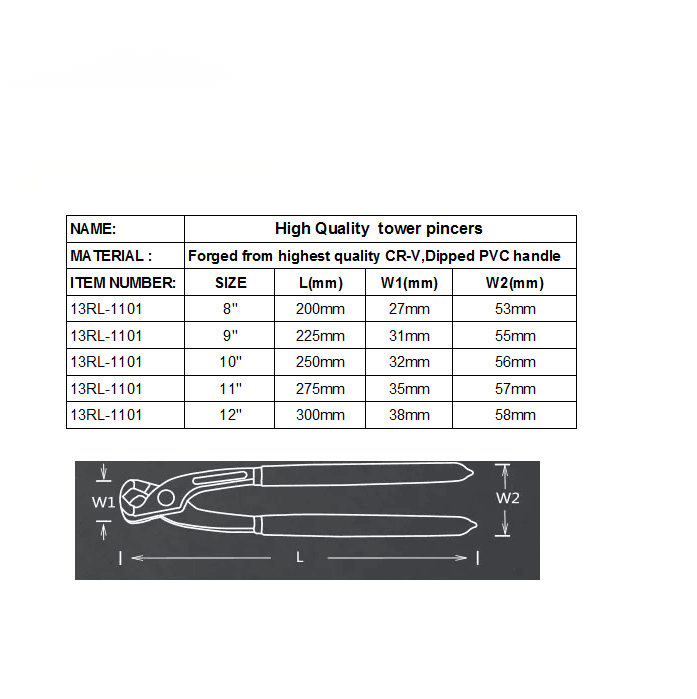 | NAME: | High Quality tower pincers | | | |
|---|---|---|---|---|
| MATERIAL : | Forged from highest quality CR-V,Dipped PVC handle | | | |
| ITEM NUMBER: | SIZE | L(mm) | W1(mm) | W2(mm) |
| 13RL-1101 | 8" | 200mm | 27mm | 53mm |
| 13RL-1101 | 9" | 225mm | 31mm | 55mm |
| 13RL-1101 | 10" | 250mm | 32mm | 56mm |
| 13RL-1101 | 11" | 275mm | 35mm | 57mm |
| 13RL-1101 | 12" | 300mm | 38mm | 58mm |

W1
W2
L